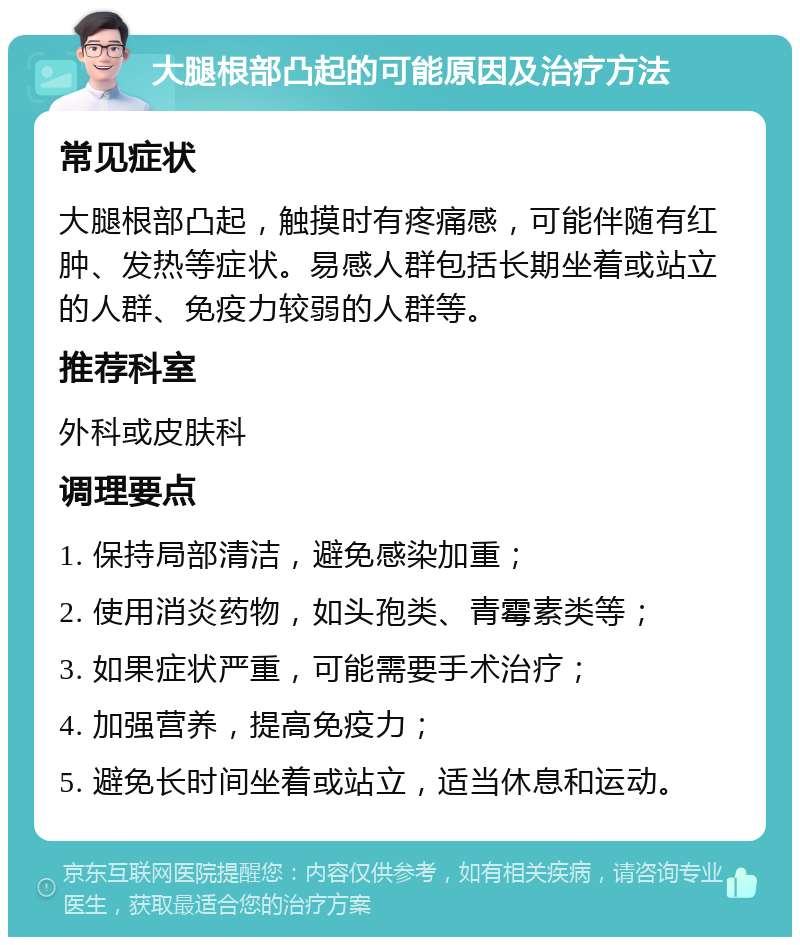 大腿根部凸起的可能原因及治疗方法

常见症状

大腿根部凸起，触摸时有疼痛感，可能伴随有红肿、发热等症状。易感人群包括长期坐着或站立的人群、免疫力较弱的人群等。

推荐科室

外科或皮肤科

调理要点

1. 保持局部清洁，避免感染加重；

2. 使用消炎药物，如头孢类、青霉素类等；

3. 如果症状严重，可能需要手术治疗；

4. 加强营养，提高免疫力；

5. 避免长时间坐着或站立，适当休息和运动。

京东互联网医院提醒您：内容仅供参考，如有相关疾病，请咨询专业医生，获取最适合您的治疗方案